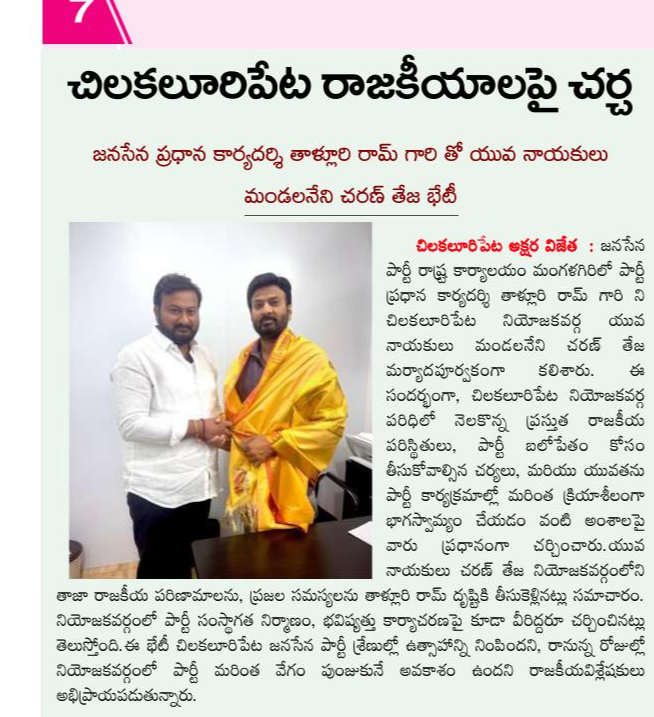 7

చిలకలూరిపేట రాజకీయాలపై చర్చ

జనసేన ప్రధాన కార్యదర్శి తాళ్లూరి రామ్ గారి తో యువ నాయకులు మండలనేని చరణ్ తేజ భేటీ

చిలకలూరిపేట అక్షర విజేత : జనసేన పార్టీ రాష్ట్ర కార్యాలయం మంగళగిరిలో పార్టీ ప్రధాన కార్యదర్శి తాళ్లూరి రామ్ గారి ని చిలకలూరిపేట నియోజకవర్గ యువ నాయకులు మండలనేని చరణ్ తేజ మర్యాదపూర్వకంగా కలిశారు. ఈ సందర్భంగా, చిలకలూరిపేట నియోజకవర్గ పరిధిలో నెలకొన్న ప్రస్తుత రాజకీయ పరిస్థితులు, పార్టీ బలోపేతం కోసం తీసుకోవాల్సిన చర్యలు, మరియు యువతను పార్టీ కార్యక్రమాల్లో మరింత క్రియాశీలంగా భాగస్వామ్యం చేయడం వంటి అంశాలపై వారు ప్రధానంగా చర్చించారు. యువ నాయకులు చరణ్ తేజ నియోజకవర్గంలోని తాజా రాజకీయ పరిణామాలను, ప్రజల సమస్యలను తాళ్లూరి రామ్ దృష్టికి తీసుకెళ్లినట్లు సమాచారం. నియోజకవర్గంలో పార్టీ సంస్థాగత నిర్మాణం, భవిష్యత్తు కార్యాచరణపై కూడా వీరిద్దరూ చర్చించినట్లు తెలుస్తోంది. ఈ భేటీ చిలకలూరిపేట జనసేన పార్టీ శ్రేణుల్లో ఉత్సాహాన్ని నింపిందని, రానున్న రోజుల్లో నియోజకవర్గంలో పార్టీ మరింత వేగం పుంజుకునే అవకాశం ఉందని రాజకీయవిశ్లేషకులు అభిప్రాయపడుతున్నారు.